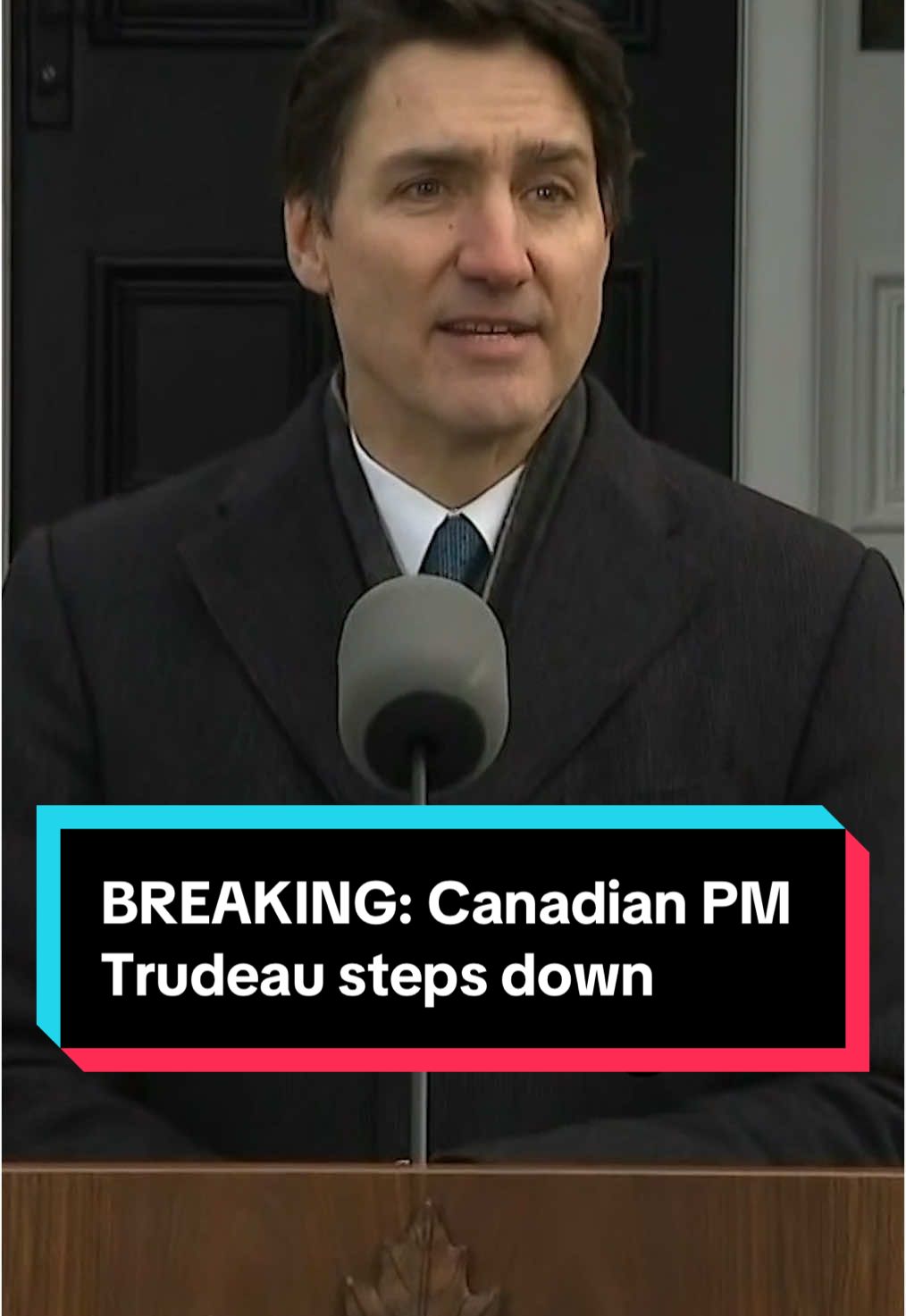 BREAKING: Canadian PM Trudeau steps down